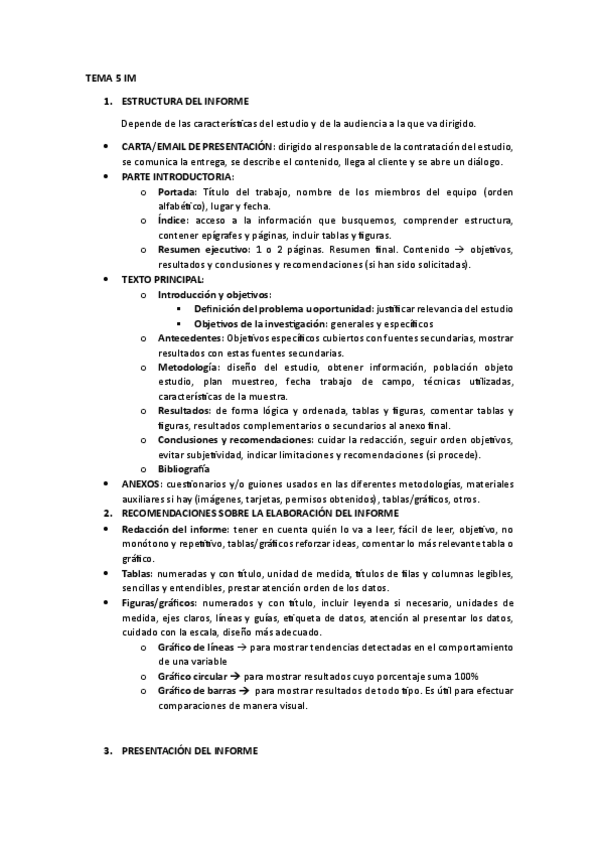 TEMA 5 IM

1. ESTRUCTURA DEL INFORME

Depende de las características del estudio y de la audiencia a la que va dirigido.

• CARTA/EMAIL DE PRESENTACIÓN: dirigido al responsable de la contratación del estudio, se comunica la entrega, se describe el contenido, llega al cliente y se abre un diálogo.
• PARTE INTRODUCTORIA:
  o Portada: Título del trabajo, nombre de los miembros del equipo (orden alfabético), lugar y fecha.
  o Índice: acceso a la información que busquemos, comprender estructura, contener epígrafes y páginas, incluir tablas y figuras.
  o Resumen ejecutivo: 1 o 2 páginas. Resumen final. Contenido → objetivos, resultados y conclusiones y recomendaciones (si han sido solicitadas).
• TEXTO PRINCIPAL:
  o Introducción y objetivos:
    ▪ Definición del problema u oportunidad: justificar relevancia del estudio
    ▪ Objetivos de la investigación: generales y específicos
  o Antecedentes: Objetivos específicos cubiertos con fuentes secundarias, mostrar resultados con estas fuentes secundarias.
  o Metodología: diseño del estudio, obtener información, población objeto estudio, plan muestreo, fecha trabajo de campo, técnicas utilizadas, características de la muestra.
  o Resultados: de forma lógica y ordenada, tablas y figuras, comentar tablas y figuras, resultados complementarios o secundarios al anexo final.
  o Conclusiones y recomendaciones: cuidar la redacción, seguir orden objetivos, evitar subjetividad, indicar limitaciones y recomendaciones (si procede).
  o Bibliografía
• ANEXOS: cuestionarios y/o guiones usados en las diferentes metodologías, materiales auxiliares si hay (imágenes, tarjetas, permisos obtenidos), tablas/gráficos, otros.

2. RECOMENDACIONES SOBRE LA ELABORACIÓN DEL INFORME
• Redacción del informe: tener en cuenta quién lo va a leer, fácil de leer, objetivo, no monótono y repetitivo, tablas/gráficos reforzar ideas, comentar lo más relevante tabla o gráfico.
• Tablas: numeradas y con título, unidad de medida, títulos de filas y columnas legibles, sencillas y entendibles, prestar atención orden de los datos.
• Figuras/gráficos: numerados y con título, incluir leyenda si necesario, unidades de medida, ejes claros, líneas y guías, etiqueta de datos, atención al presentar los datos, cuidado con la escala, diseño más adecuado.
  o Gráfico de líneas → para mostrar tendencias detectadas en el comportamiento de una variable
  o Gráfico circular → para mostrar resultados cuyo porcentaje suma 100%
  o Gráfico de barras → para mostrar resultados de todo tipo. Es útil para efectuar comparaciones de manera visual.

3. PRESENTACIÓN DEL INFORME